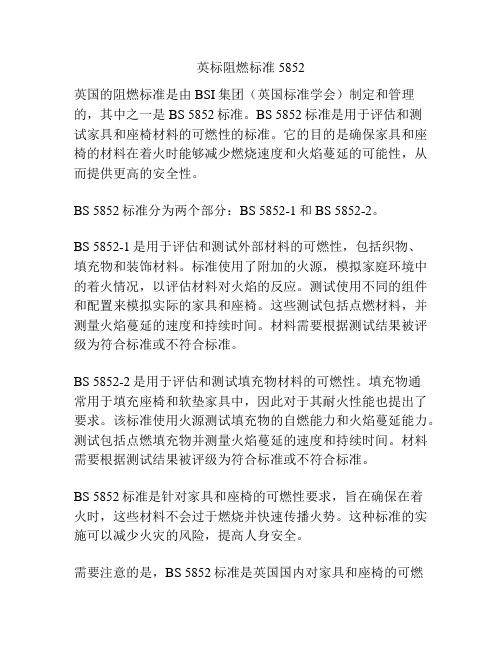 英标阻燃标准 5852

英国的阻燃标准是由 BSI 集团（英国标准学会）制定和管理的，其中之一是 BS 5852 标准。BS 5852 标准是用于评估和测试家具和座椅材料的可燃性的标准。它的目的是确保家具和座椅的材料在着火时能够减少燃烧速度和火焰蔓延的可能性，从而提供更高的安全性。

BS 5852 标准分为两个部分：BS 5852-1 和 BS 5852-2。

BS 5852-1 是用于评估和测试外部材料的可燃性，包括织物、填充物和装饰材料。标准使用了附加的火源，模拟家庭环境中的着火情况，以评估材料对火焰的反应。测试使用不同的组件和配置来模拟实际的家具和座椅。这些测试包括点燃材料，并测量火焰蔓延的速度和持续时间。材料需要根据测试结果被评级为符合标准或不符合标准。

BS 5852-2 是用于评估和测试填充物材料的可燃性。填充物通常用于填充座椅和软垫家具中，因此对于其耐火性能也提出了要求。该标准使用火源测试填充物的自燃能力和火焰蔓延能力。测试包括点燃填充物并测量火焰蔓延的速度和持续时间。材料需要根据测试结果被评级为符合标准或不符合标准。

BS 5852 标准是针对家具和座椅的可燃性要求，旨在确保在着火时，这些材料不会过于燃烧并快速传播火势。这种标准的实施可以减少火灾的风险，提高人身安全。

需要注意的是，BS 5852 标准是英国国内对家具和座椅的可燃